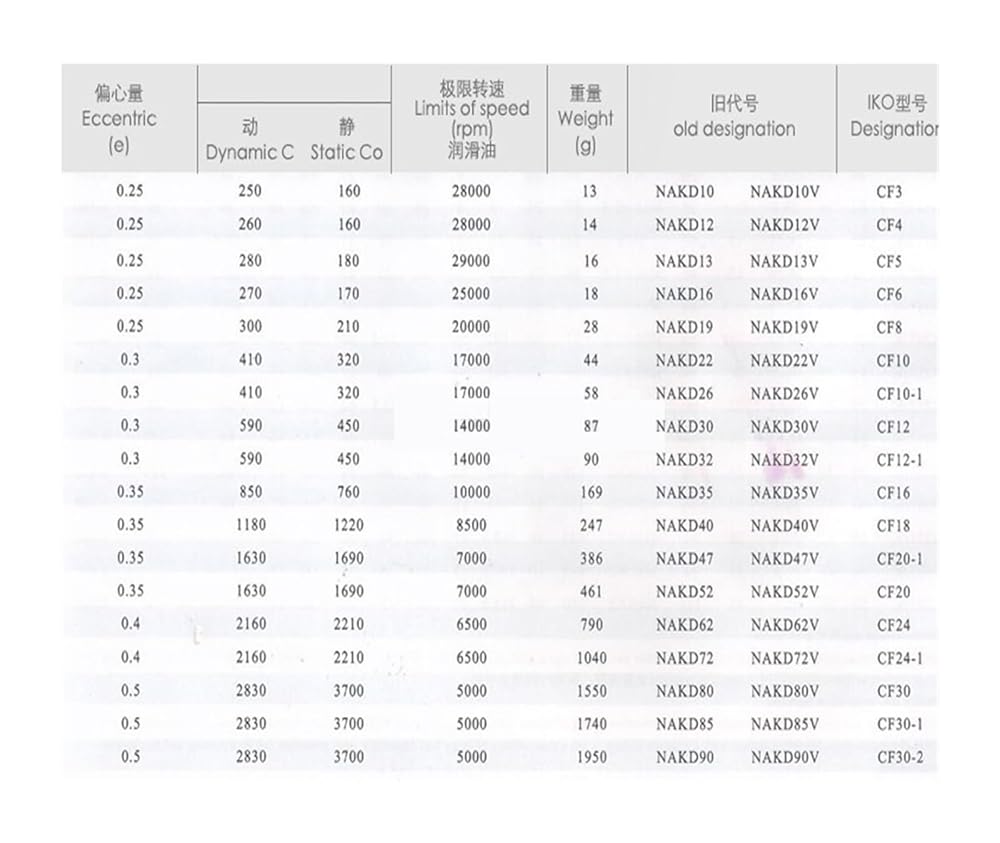 | 偏心量 Eccentric (e) | 动 Dynamic C | 静 Static Co | 极限转速 Limits of speed (rpm) 润滑油 | 重量 Weight (g) | 旧代号 old designation | | IKO型号 Designation |
|---|---|---|---|---|---|---|---|
| 0.25 | 250 | 160 | 28000 | 13 | NAKD10 | NAKD10V | CF3 |
| 0.25 | 260 | 160 | 28000 | 14 | NAKD12 | NAKD12V | CF4 |
| 0.25 | 280 | 180 | 29000 | 16 | NAKD13 | NAKD13V | CF5 |
| 0.25 | 270 | 170 | 25000 | 18 | NAKD16 | NAKD16V | CF6 |
| 0.25 | 300 | 210 | 20000 | 28 | NAKD19 | NAKD19V | CF8 |
| 0.3 | 410 | 320 | 17000 | 44 | NAKD22 | NAKD22V | CF10 |
| 0.3 | 410 | 320 | 17000 | 58 | NAKD26 | NAKD26V | CF10-1 |
| 0.3 | 590 | 450 | 14000 | 87 | NAKD30 | NAKD30V | CF12 |
| 0.3 | 590 | 450 | 14000 | 90 | NAKD32 | NAKD32V | CF12-1 |
| 0.35 | 850 | 760 | 10000 | 169 | NAKD35 | NAKD35V | CF16 |
| 0.35 | 1180 | 1220 | 8500 | 247 | NAKD40 | NAKD40V | CF18 |
| 0.35 | 1630 | 1690 | 7000 | 386 | NAKD47 | NAKD47V | CF20-1 |
| 0.35 | 1630 | 1690 | 7000 | 461 | NAKD52 | NAKD52V | CF20 |
| 0.4 | 2160 | 2210 | 6500 | 790 | NAKD62 | NAKD62V | CF24 |
| 0.4 | 2160 | 2210 | 6500 | 1040 | NAKD72 | NAKD72V | CF24-1 |
| 0.5 | 2830 | 3700 | 5000 | 1550 | NAKD80 | NAKD80V | CF30 |
| 0.5 | 2830 | 3700 | 5000 | 1740 | NAKD85 | NAKD85V | CF30-1 |
| 0.5 | 2830 | 3700 | 5000 | 1950 | NAKD90 | NAKD90V | CF30-2 |